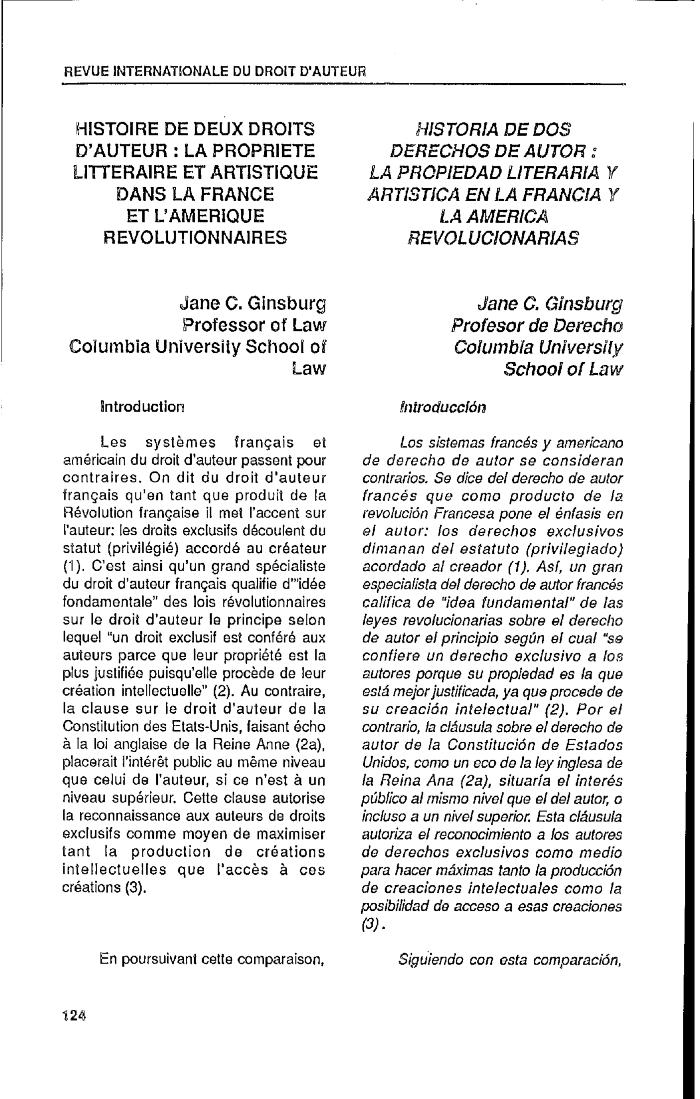 REVUE INTERNATIONALE DU DROIT D'AUTEUR

HISTOIRE DE DEUX DROITS D'AUTEUR : LA PROPRIETE LITTERAIRE ET ARTISTIQUE DANS LA FRANCE ET L'AMERIQUE REVOLUTIONNAIRES

Jane C. Ginsburg
Professor of Law
Columbia University School of Law

Introduction

Les systèmes français et américain du droit d'auteur passent pour contraires. On dit du droit d'auteur français qu'en tant que produit de la Révolution française il met l'accent sur l'auteur: les droits exclusifs découlent du statut (privilégié) accordé au créateur (1). C'est ainsi qu'un grand spécialiste du droit d'auteur français qualifie d'"idée fondamentale" des lois révolutionnaires sur le droit d'auteur le principe selon lequel "un droit exclusif est conféré aux auteurs parce que leur propriété est la plus justifiée puisqu'elle procède de leur création intellectuelle" (2). Au contraire, la clause sur le droit d'auteur de la Constitution des Etats-Unis, faisant écho à la loi anglaise de la Reine Anne (2a), placerait l'intérêt public au même niveau que celui de l'auteur, si ce n'est à un niveau supérieur. Cette clause autorise la reconnaissance aux auteurs de droits exclusifs comme moyen de maximiser tant la production de créations intellectuelles que l'accès à ces créations (3).

En poursuivant cette comparaison,

HISTORIA DE DOS DERECHOS DE AUTOR : LA PROPIEDAD LITERARIA Y ARTISTICA EN LA FRANCIA Y LA AMERICA REVOLUCIONARIAS

Jane C. Ginsburg
Profesor de Derecho
Columbia University
School of Law

Introducción

Los sistemas francés y americano de derecho de autor se consideran contrarios. Se dice del derecho de autor francés que como producto de la revolución Francesa pone el énfasis en el autor: los derechos exclusivos dimanan del estatuto (privilegiado) acordado al creador (1). Así, un gran especialista del derecho de autor francés califica de "idea fundamental" de las leyes revolucionarias sobre el derecho de autor el principio según el cual "se confiere un derecho exclusivo a los autores porque su propiedad es la que está mejor justificada, ya que procede de su creación intelectual" (2). Por el contrario, la cláusula sobre el derecho de autor de la Constitución de Estados Unidos, como un eco de la ley inglesa de la Reina Ana (2a), situaría el interés público al mismo nivel que el del autor, o incluso a un nivel superior. Esta cláusula autoriza el reconocimiento a los autores de derechos exclusivos como medio para hacer máximas tanto la producción de creaciones intelectuales como la posibilidad de acceso a esas creaciones (3).

Siguiendo con esta comparación,

124